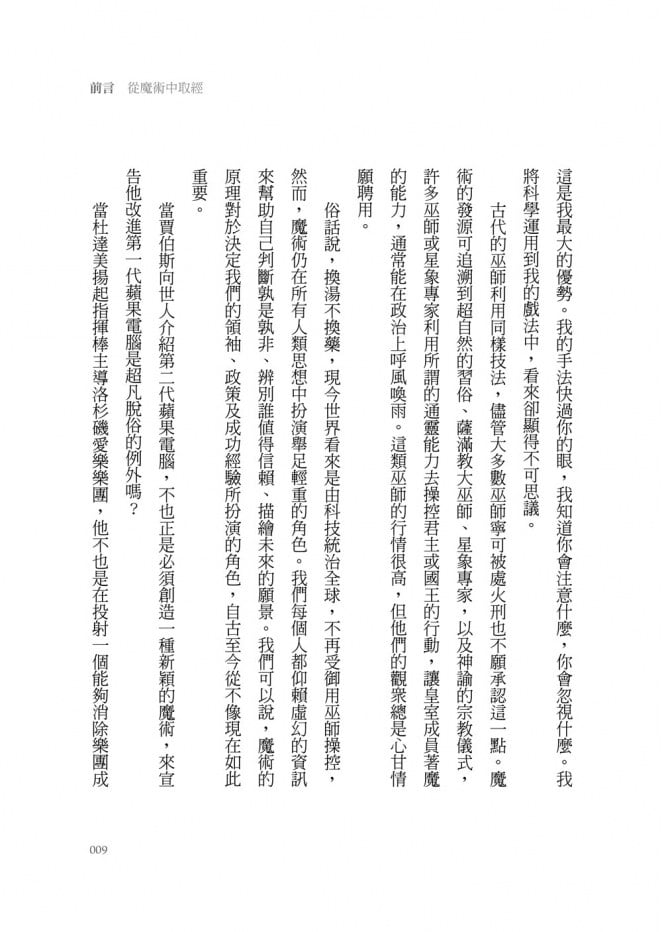 前言　從魔術中取經

這是我最大的優勢。我的手法快過你的眼，我知道你會注意什麼，你會忽視什麼。我將科學運用到我的戲法中，看來卻顯得不可思議。

古代的巫師利用同樣技法，儘管大多數巫師寧可被處火刑也不願承認這一點。魔術的發源可追溯到超自然的習俗、薩滿教大巫師、星象專家，以及神諭的宗教儀式，許多巫師或星象專家利用所謂的通靈能力去操控君主或國王的行動，讓皇室成員著魔的能力，通常能在政治上呼風喚雨。這類巫師的行情很高，但他們的觀眾總是心甘情願聘用。

俗話說，換湯不換藥，現今世界看來是由科技統治全球，不再受御用巫師操控，然而，魔術仍在所有人類思想中扮演舉足輕重的角色。我們每個人都仰賴虛幻的資訊來幫助自己判斷孰是孰非、辨別誰值得信賴、描繪未來的願景。我們可以說，魔術的原理對於決定我們的領袖、政策及成功經驗所扮演的角色，自古至今從不像現在如此重要。

當賈伯斯向世人介紹第二代蘋果電腦，不也正是必須創造一種新穎的魔術，來宣告他改進第一代蘋果電腦是超凡脫俗的例外嗎？

當杜達美揚起指揮棒主導洛杉磯愛樂樂團，他不也是在投射一個能夠消除樂團成

009